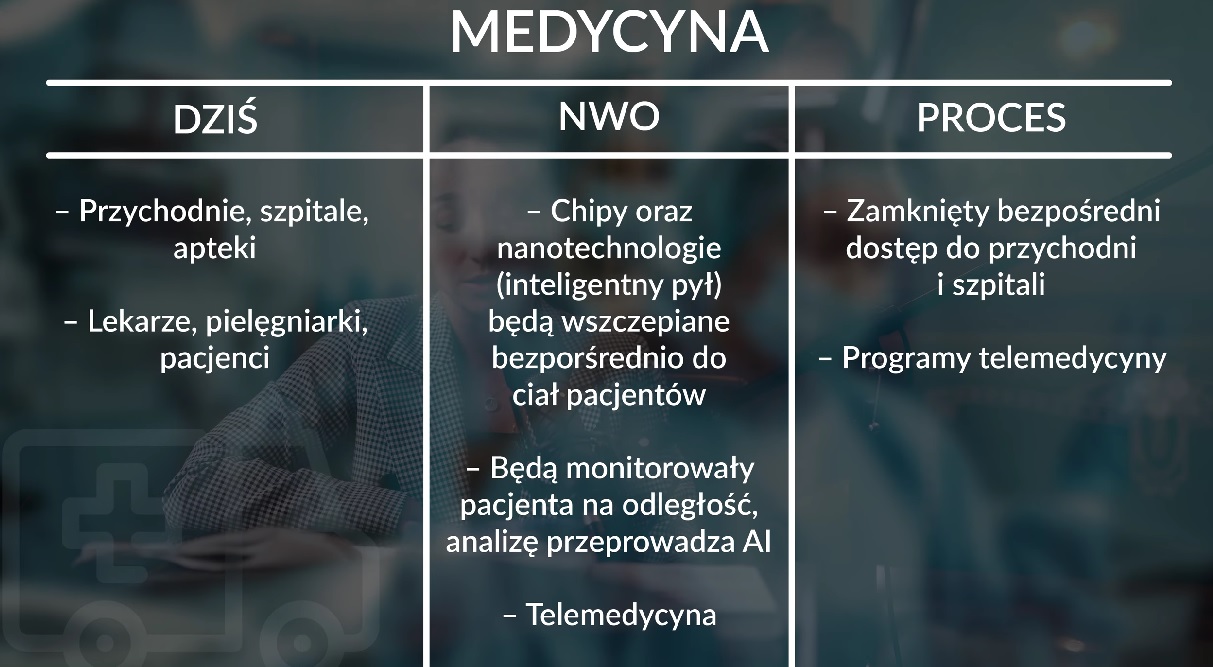 MEDYCYNA

| DZIŚ | NWO | PROCES |
|---|---|---|
| – Przychodnie, szpitale, apteki<br><br>– Lekarze, pielęgniarki, pacjenci | – Chipy oraz nanotechnologie (inteligentny pył) będą wszczepiane bezporśrednio do ciał pacjentów<br><br>– Będą monitorowały pacjenta na odległość, analizę przeprowadza AI<br><br>– Telemedycyna | – Zamknięty bezpośredni dostęp do przychodni i szpitali<br><br>– Programy telemedycyny |